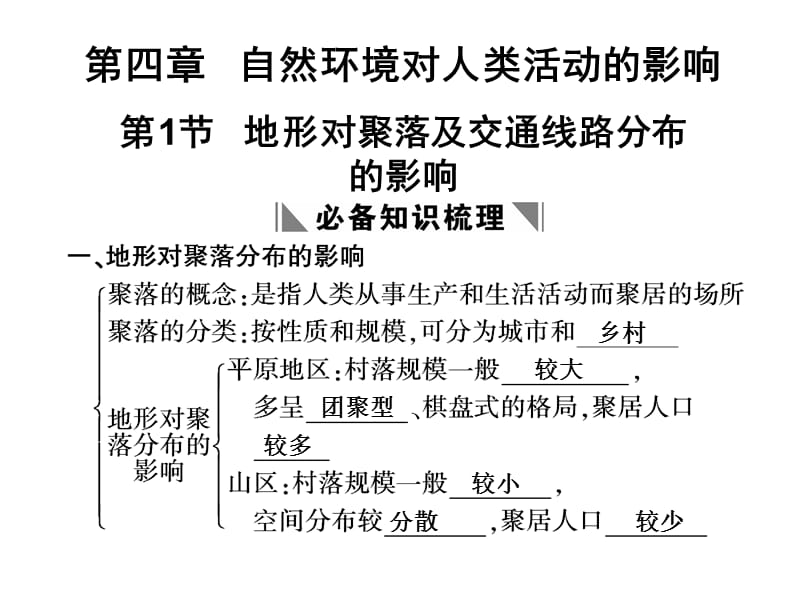 第四章　自然环境对人类活动的影响

第1节　地形对聚落及交通线路分布的影响

必备知识梳理

一、地形对聚落分布的影响

聚落的概念：是指人类从事生产和生活活动而聚居的场所
聚落的分类：按性质和规模，可分为城市和 乡村

地形对聚落分布的影响
平原地区：村落规模一般 较大 ，多呈 团聚型 、棋盘式的格局，聚居人口 较多
山区：村落规模一般 较小 ，空间分布较 分散 ，聚居人口 较少